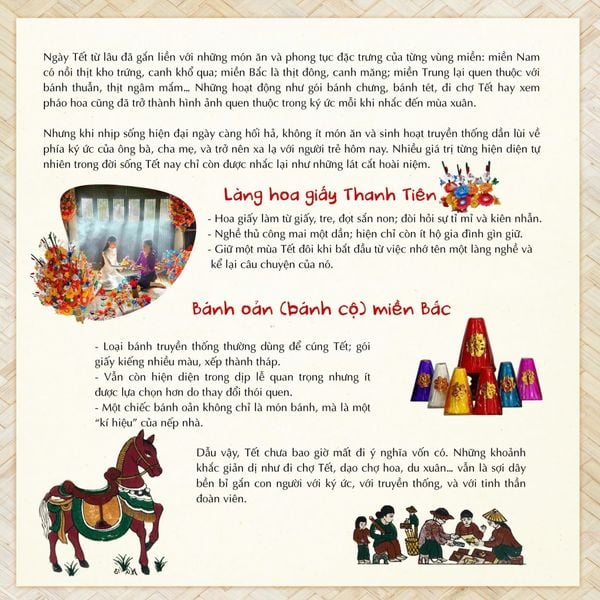 Ngày Tết từ lâu đã gắn liền với những món ăn và phong tục đặc trưng của từng vùng miền: miền Nam có nồi thịt kho trứng, canh khổ qua; miền Bắc là thịt đông, canh măng; miền Trung lại quen thuộc với bánh thuẫn, thịt ngâm mắm... Những hoạt động như gói bánh chưng, bánh tét, đi chợ Tết hay xem pháo hoa cũng đã trở thành hình ảnh quen thuộc trong ký ức mỗi khi nhắc đến mùa xuân.

Nhưng khi nhịp sống hiện đại ngày càng hối hả, không ít món ăn và sinh hoạt truyền thống dần lùi về phía ký ức của ông bà, cha mẹ, và trở nên xa lạ với người trẻ hôm nay. Nhiều giá trị từng hiện diện tự nhiên trong đời sống Tết nay chỉ còn được nhắc lại như những lát cắt hoài niệm.

Làng hoa giấy Thanh Tiên

- Hoa giấy làm từ giấy, tre, đọt sắn non; đòi hỏi sự tỉ mỉ và kiên nhẫn.
- Nghề thủ công mai một dần; hiện chỉ còn ít hộ gia đình gìn giữ.
- Giữ một mùa Tết đôi khi bắt đầu từ việc nhớ tên một làng nghề và kể lại câu chuyện của nó.

Bánh oản (bánh cộ) miền Bắc

- Loại bánh truyền thống thường dùng để cúng Tết; gói giấy kiếng nhiều màu, xếp thành tháp.
- Vẫn còn hiện diện trong dịp lễ quan trọng nhưng ít được lựa chọn hơn do thay đổi thói quen.
- Một chiếc bánh oản không chỉ là món bánh, mà là một "kí hiệu" của nếp nhà.

Dẫu vậy, Tết chưa bao giờ mất đi ý nghĩa vốn có. Những khoảnh khắc giản dị như đi chợ Tết, dạo chợ hoa, du xuân... vẫn là sợi dây bền bỉ gắn con người với ký ức, với truyền thống, và với tinh thần đoàn viên.